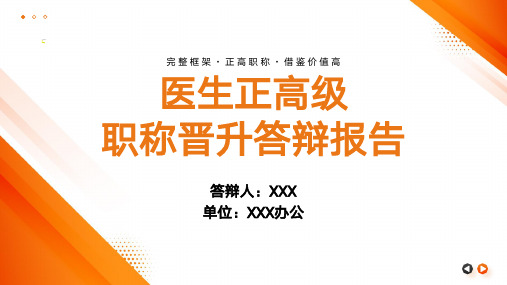 完整框架 · 正高职称 · 借鉴价值高

医生正高级
职称晋升答辩报告

答辩人：XXX
单位：XXX办公